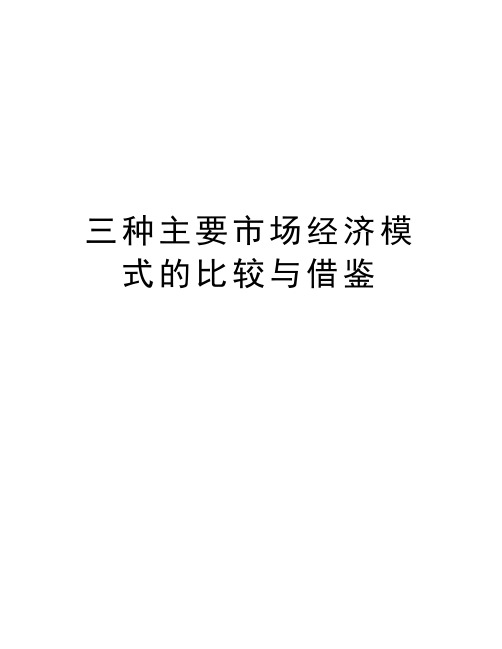 三种主要市场经济模式的比较与借鉴